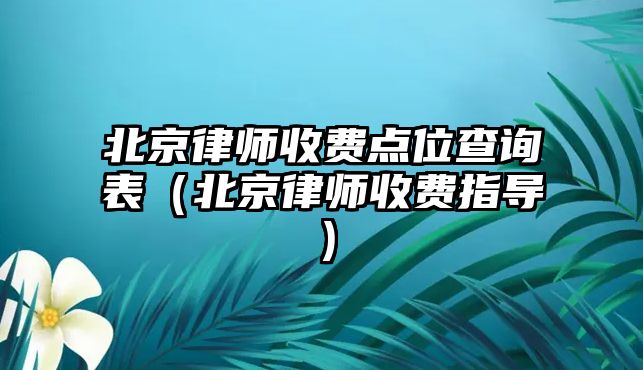 北京律师收费点位查询表（北京律师收费指导）